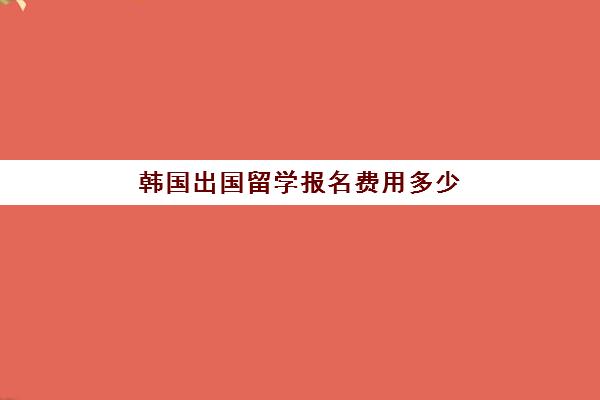 韩国出国留学报名费用多少